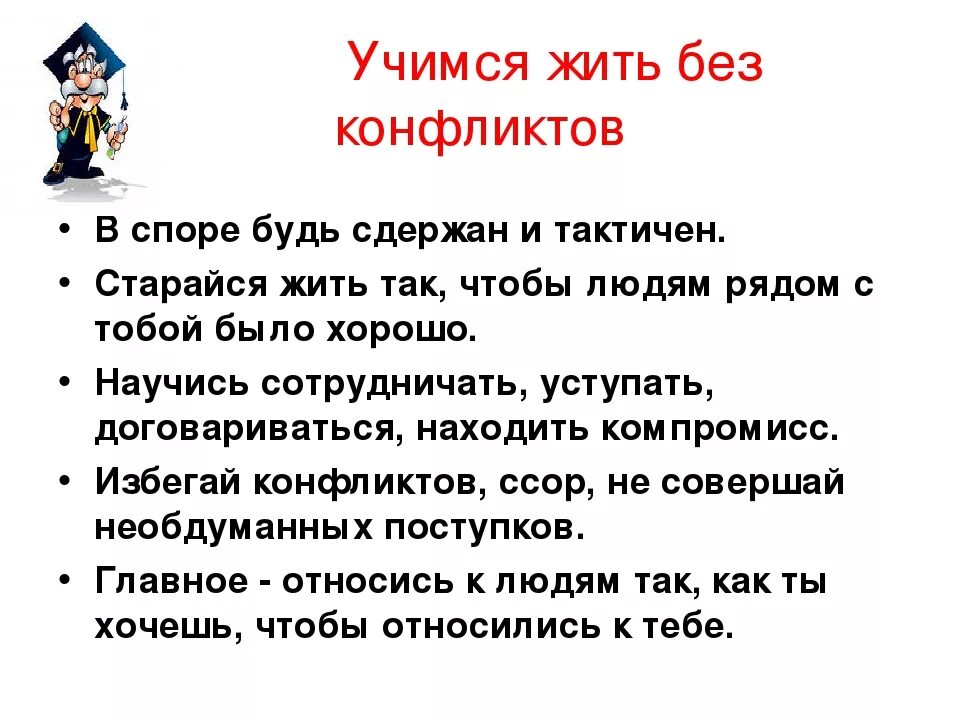 Учимся жить без конфликтов

• В споре будь сдержан и тактичен.
• Старайся жить так, чтобы людям рядом с тобой было хорошо.
• Научись сотрудничать, уступать, договариваться, находить компромисс.
• Избегай конфликтов, ссор, не совершай необдуманных поступков.
• Главное - относись к людям так, как ты хочешь, чтобы относились к тебе.